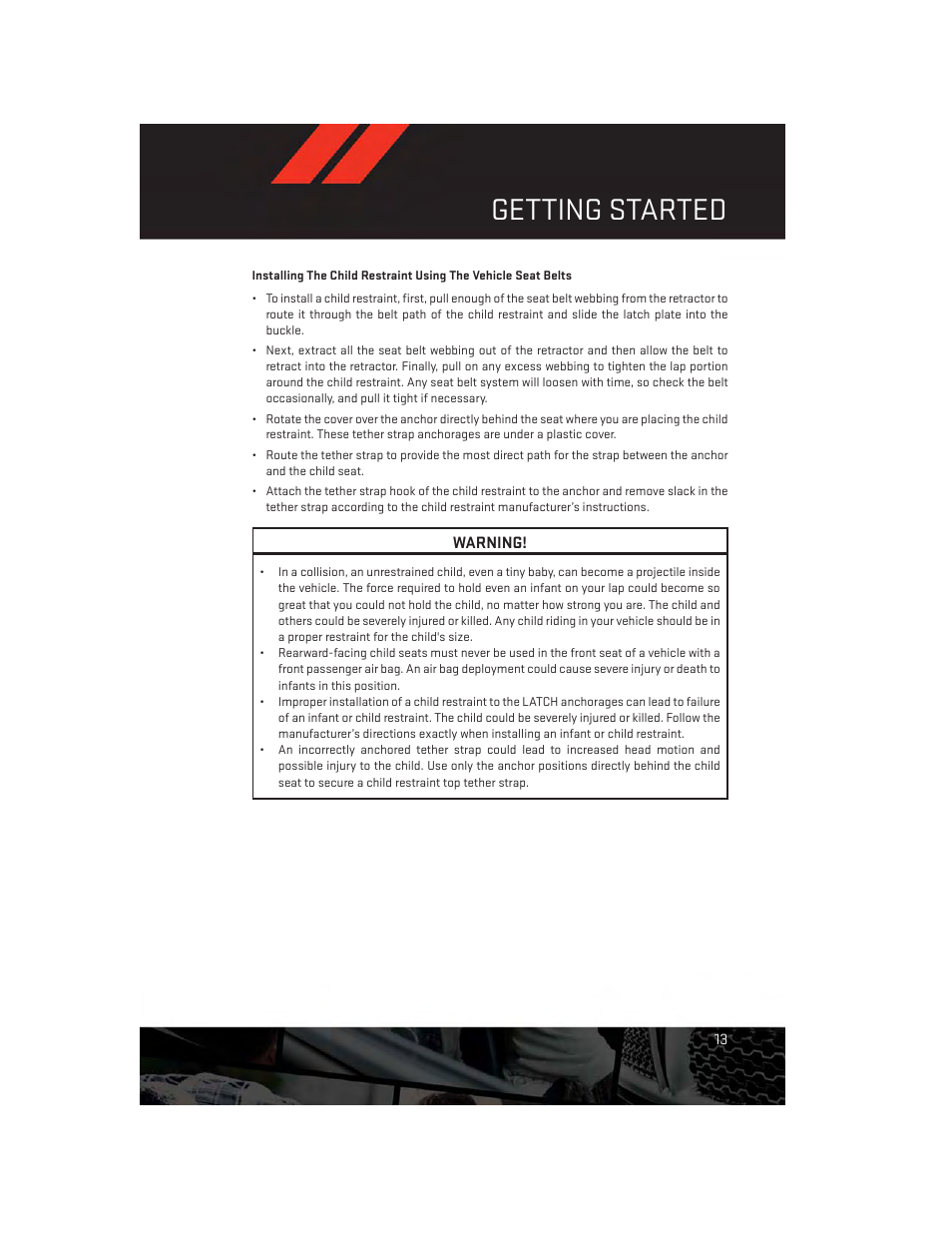 GETTING STARTED

Installing The Child Restraint Using The Vehicle Seat Belts

• To install a child restraint, first, pull enough of the seat belt webbing from the retractor to route it through the belt path of the child restraint and slide the latch plate into the buckle.

• Next, extract all the seat belt webbing out of the retractor and then allow the belt to retract into the retractor. Finally, pull on any excess webbing to tighten the lap portion around the child restraint. Any seat belt system will loosen with time, so check the belt occasionally, and pull it tight if necessary.

• Rotate the cover over the anchor directly behind the seat where you are placing the child restraint. These tether strap anchorages are under a plastic cover.

• Route the tether strap to provide the most direct path for the strap between the anchor and the child seat.

• Attach the tether strap hook of the child restraint to the anchor and remove slack in the tether strap according to the child restraint manufacturer's instructions.

WARNING!

• In a collision, an unrestrained child, even a tiny baby, can become a projectile inside the vehicle. The force required to hold even an infant on your lap could become so great that you could not hold the child, no matter how strong you are. The child and others could be severely injured or killed. Any child riding in your vehicle should be in a proper restraint for the child's size.
• Rearward-facing child seats must never be used in the front seat of a vehicle with a front passenger air bag. An air bag deployment could cause severe injury or death to infants in this position.
• Improper installation of a child restraint to the LATCH anchorages can lead to failure of an infant or child restraint. The child could be severely injured or killed. Follow the manufacturer's directions exactly when installing an infant or child restraint.
• An incorrectly anchored tether strap could lead to increased head motion and possible injury to the child. Use only the anchor positions directly behind the child seat to secure a child restraint top tether strap.

13